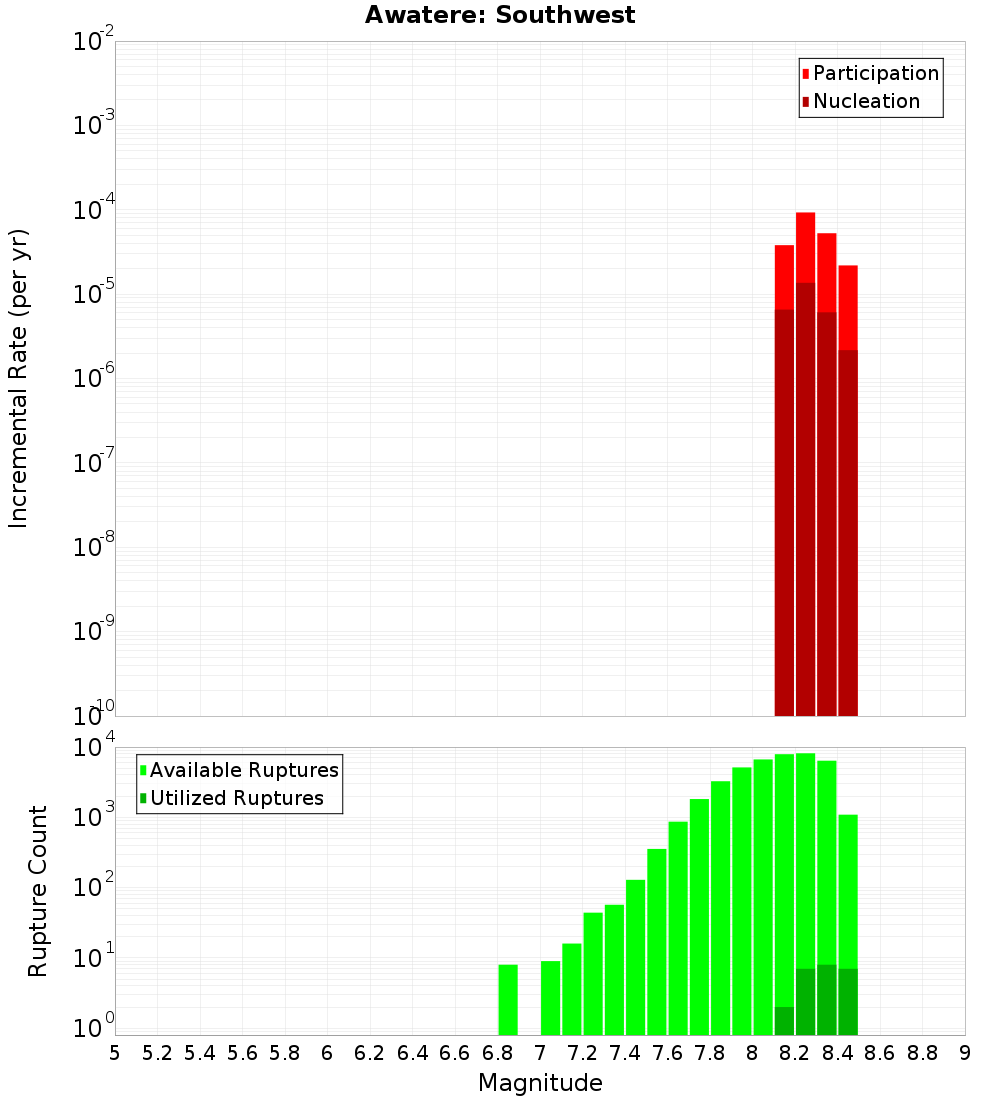 Awatere: Southwest

Participation
Nucleation

Incremental Rate (per yr)

$10^{-2}$
$10^{-3}$
$10^{-4}$
$10^{-5}$
$10^{-6}$
$10^{-7}$
$10^{-8}$
$10^{-9}$
$10^{-10}$

Available Ruptures
Utilized Ruptures

Rupture Count

$10^{4}$
$10^{3}$
$10^{2}$
$10^{1}$
$10^{0}$

5 5.2 5.4 5.6 5.8 6 6.2 6.4 6.6 6.8 7 7.2 7.4 7.6 7.8 8 8.2 8.4 8.6 8.8 9

Magnitude